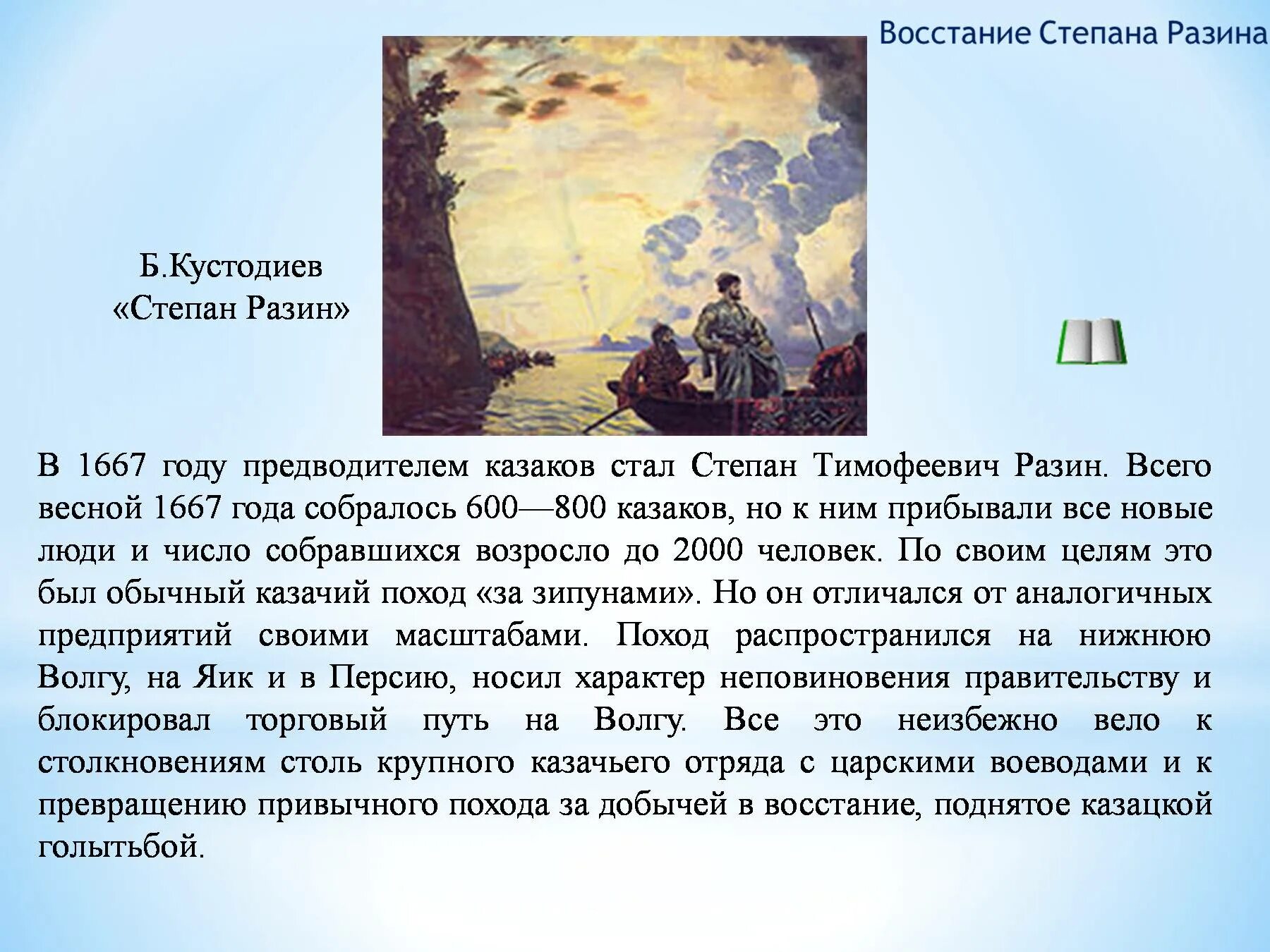 Восстание Степана Разина

Б.Кустодиев
«Степан Разин»

В 1667 году предводителем казаков стал Степан Тимофеевич Разин. Всего весной 1667 года собралось 600—800 казаков, но к ним прибывали все новые люди и число собравшихся возросло до 2000 человек. По своим целям это был обычный казачий поход «за зипунами». Но он отличался от аналогичных предприятий своими масштабами. Поход распространился на нижнюю Волгу, на Яик и в Персию, носил характер неповиновения правительству и блокировал торговый путь на Волгу. Все это неизбежно вело к столкновениям столь крупного казачьего отряда с царскими воеводами и к превращению привычного похода за добычей в восстание, поднятое казацкой голытьбой.